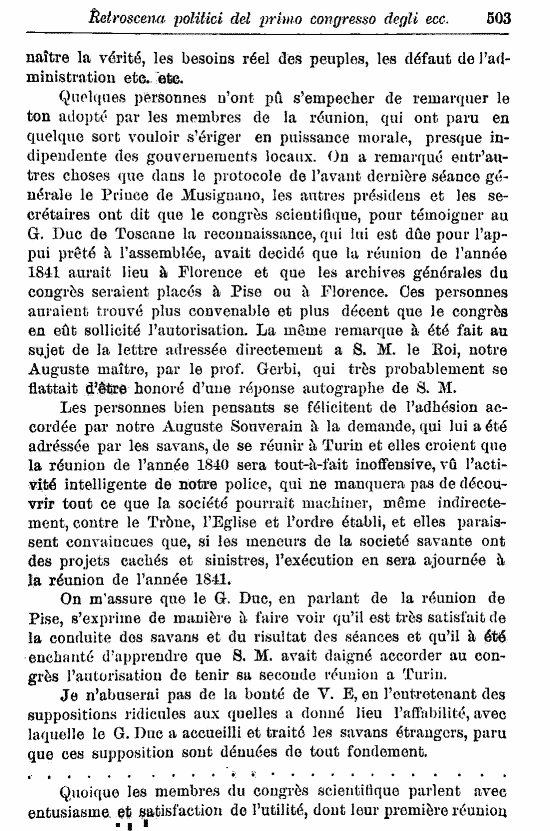 Retroscena politici del primo congresso degli ecc. 503

naître la vérité, les besoins réel des peuples, les défaut de l'administration etc. etc.

Quelques personnes n'ont pû s'empecher de remarquer le ton adopté par les membres de la réunion, qui ont paru en quelque sort vouloir s'ériger en puissance morale, presque indipendente des gouvernements locaux. On a remarqué entr'autres choses que dans le protocole de l'avant dernière séance générale le Prince de Musignano, les autres présidens et les secrétaires ont dit que le congrès scientifique, pour témoigner au G. Duc de Toscane la reconnaissance, qui lui est dûe pour l'appui prêté à l'assemblée, avait decidé que la réunion de l'année 1841 aurait lieu à Florence et que les archives générales du congrès seraient placés à Pise ou à Florence. Ces personnes auraient trouvé plus convenable et plus décent que le congrès en eût sollicité l'autorisation. La même remarque à été fait au sujet de la lettre adressée directement a S. M. le Roi, notre Auguste maître, par le prof. Gerbi, qui très probablement se flattait d'être honoré d'une réponse autographe de S. M.

Les personnes bien pensants se félicitent de l'adhésion accordée par notre Auguste Souverain à la demande, qui lui a été adréssée par les savans, de se réunir à Turin et elles croient que la réunion de l'année 1840 sera tout-à-fait inoffensive, vû l'activité intelligente de notre police, qui ne manquera pas de découvrir tout ce que la société pourrait machiner, même indirectement, contre le Trône, l'Eglise et l'ordre établi, et elles paraissent convaincues que, si les meneurs de la societé savante ont des projets cachés et sinistres, l'exécution en sera ajournée à la réunion de l'année 1841.

On m'assure que le G. Duc, en parlant de la réunion de Pise, s'exprime de manière à faire voir qu'il est très satisfait de la conduite des savans et du risultat des séances et qu'il à été enchanté d'apprendre que S. M. avait daigné accorder au congrès l'autorisation de tenir sa seconde réunion a Turin.

Je n'abuserai pas de la bonté de V. E, en l'entretenant des suppositions ridicules aux quelles a donné lieu l'affabilité, avec laquelle le G. Duc a accueilli et traité les savans étrangers, paru que ces supposition sont dénuées de tout fondement.

. . . . . . . . . . . . . . . . . . . . . . . . .

Quoique les membres du congrès scientifique parlent avec entusiasme et satisfaction de l'utilité, dont leur première réunion